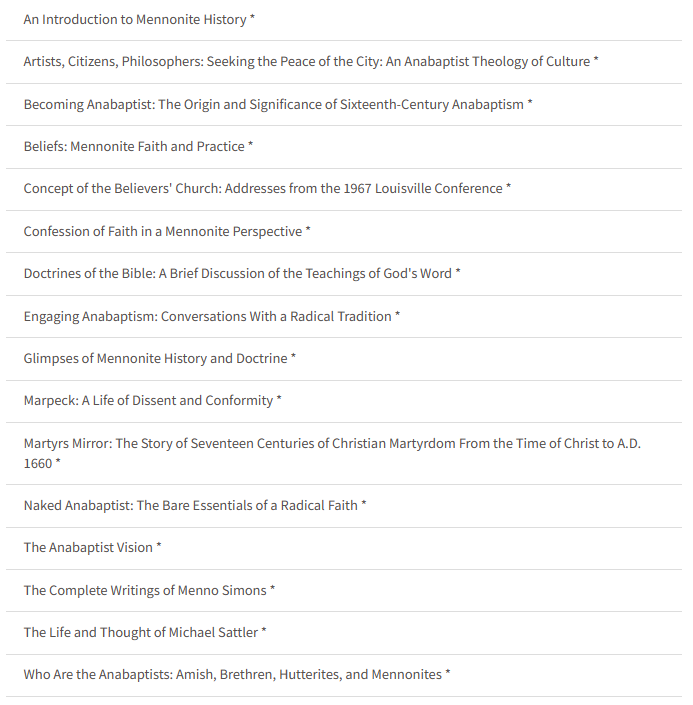 An Introduction to Mennonite History *

Artists, Citizens, Philosophers: Seeking the Peace of the City: An Anabaptist Theology of Culture *

Becoming Anabaptist: The Origin and Significance of Sixteenth-Century Anabaptism *

Beliefs: Mennonite Faith and Practice *

Concept of the Believers' Church: Addresses from the 1967 Louisville Conference *

Confession of Faith in a Mennonite Perspective *

Doctrines of the Bible: A Brief Discussion of the Teachings of God's Word *

Engaging Anabaptism: Conversations With a Radical Tradition *

Glimpses of Mennonite History and Doctrine *

Marpeck: A Life of Dissent and Conformity *

Martyrs Mirror: The Story of Seventeen Centuries of Christian Martyrdom From the Time of Christ to A.D. 1660 *

Naked Anabaptist: The Bare Essentials of a Radical Faith *

The Anabaptist Vision *

The Complete Writings of Menno Simons *

The Life and Thought of Michael Sattler *

Who Are the Anabaptists: Amish, Brethren, Hutterites, and Mennonites *